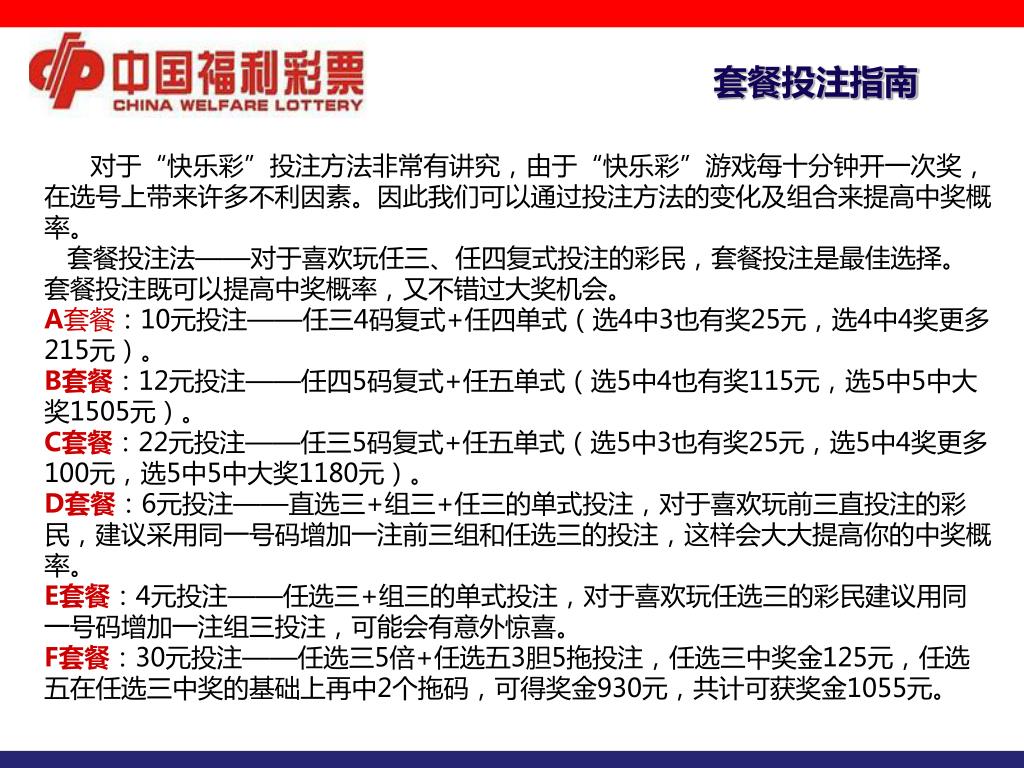 中国福利彩票
CHINA WELFARE LOTTERY

套餐投注指南

对于“快乐彩”投注方法非常有讲究，由于“快乐彩”游戏每十分钟开一次奖，在选号上带来许多不利因素。因此我们可以通过投注方法的变化及组合来提高中奖概率。

套餐投注法——对于喜欢玩任三、任四复式投注的彩民，套餐投注是最佳选择。套餐投注既可以提高中奖概率，又不错过大奖机会。

A套餐：10元投注——任三4码复式+任四单式（选4中3也有奖25元，选4中4奖更多215元）。

B套餐：12元投注——任四5码复式+任五单式（选5中4也有奖115元，选5中5中大奖1505元）。

C套餐：22元投注——任三5码复式+任五单式（选5中3也有奖25元，选5中4奖更多100元，选5中5中大奖1180元）。

D套餐：6元投注——直选三+组三+任三的单式投注，对于喜欢玩前三直投注的彩民，建议采用同一号码增加一注前三组和任选三的投注，这样会大大提高你的中奖概率。

E套餐：4元投注——任选三+组三的单式投注，对于喜欢玩任选三的彩民建议用同一号码增加一注组三投注，可能会有意外惊喜。

F套餐：30元投注——任选三5倍+任选五3胆5拖投注，任选三中奖金125元，任选五在任选三中奖的基础上再中2个拖码，可得奖金930元，共计可获奖金1055元。